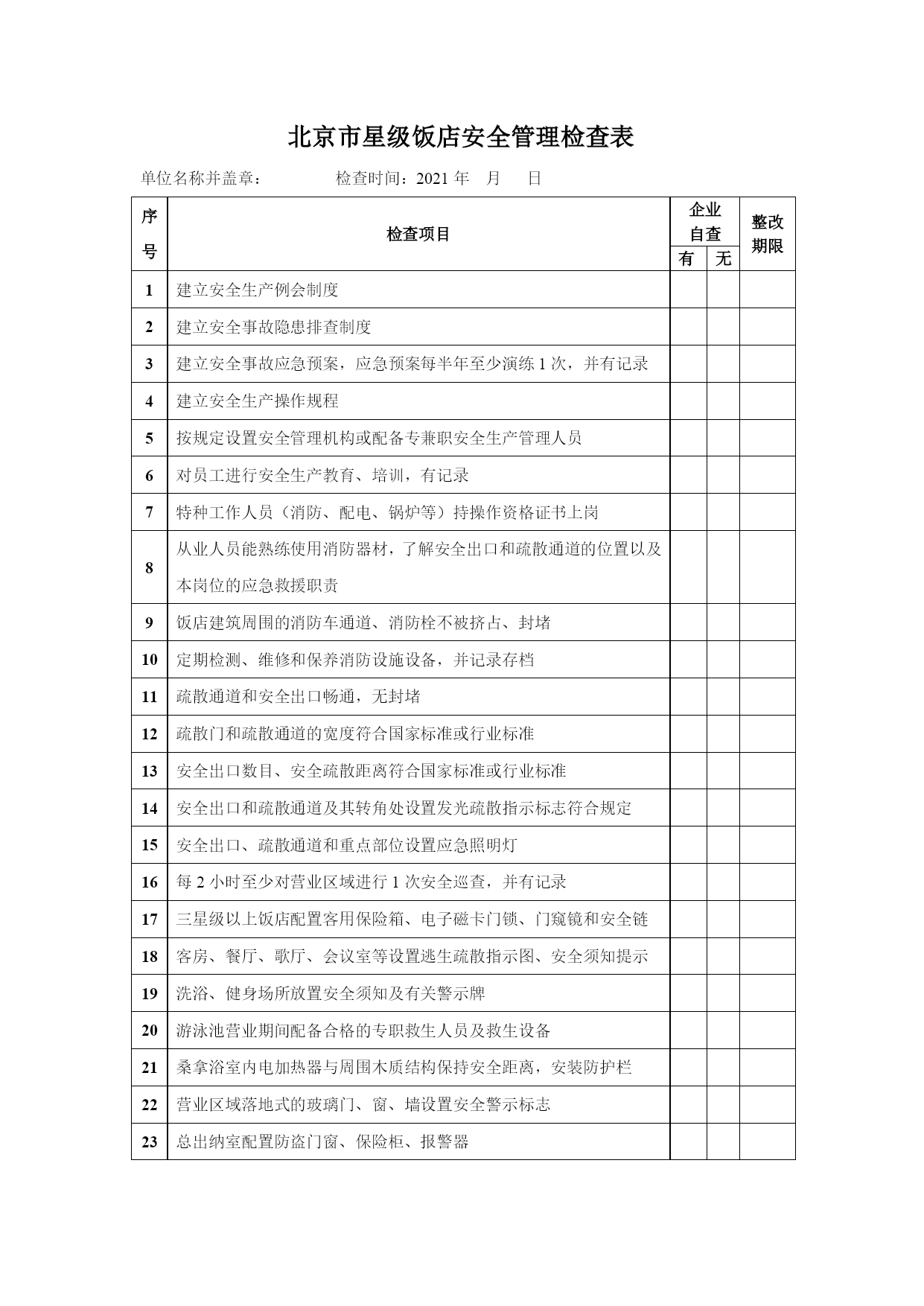 北京市星级饭店安全管理检查表

单位名称并盖章：　　　　检查时间：2021 年　月　日

| 序号 | 检查项目 | 企业自查 有 | 企业自查 无 | 整改期限 |
|---|---|---|---|---|
| 1 | 建立安全生产例会制度 | | | |
| 2 | 建立安全事故隐患排查制度 | | | |
| 3 | 建立安全事故应急预案，应急预案每半年至少演练 1 次，并有记录 | | | |
| 4 | 建立安全生产操作规程 | | | |
| 5 | 按规定设置安全管理机构或配备专兼职安全生产管理人员 | | | |
| 6 | 对员工进行安全生产教育、培训，有记录 | | | |
| 7 | 特种工作人员（消防、配电、锅炉等）持操作资格证书上岗 | | | |
| 8 | 从业人员能熟练使用消防器材，了解安全出口和疏散通道的位置以及本岗位的应急救援职责 | | | |
| 9 | 饭店建筑周围的消防车通道、消防栓不被挤占、封堵 | | | |
| 10 | 定期检测、维修和保养消防设施设备，并记录存档 | | | |
| 11 | 疏散通道和安全出口畅通，无封堵 | | | |
| 12 | 疏散门和疏散通道的宽度符合国家标准或行业标准 | | | |
| 13 | 安全出口数目、安全疏散距离符合国家标准或行业标准 | | | |
| 14 | 安全出口和疏散通道及其转角处设置发光疏散指示标志符合规定 | | | |
| 15 | 安全出口、疏散通道和重点部位设置应急照明灯 | | | |
| 16 | 每 2 小时至少对营业区域进行 1 次安全巡查，并有记录 | | | |
| 17 | 三星级以上饭店配置客用保险箱、电子磁卡门锁、门窥镜和安全链 | | | |
| 18 | 客房、餐厅、歌厅、会议室等设置逃生疏散指示图、安全须知提示 | | | |
| 19 | 洗浴、健身场所放置安全须知及有关警示牌 | | | |
| 20 | 游泳池营业期间配备合格的专职救生人员及救生设备 | | | |
| 21 | 桑拿浴室内电加热器与周围木质结构保持安全距离，安装防护栏 | | | |
| 22 | 营业区域落地式的玻璃门、窗、墙设置安全警示标志 | | | |
| 23 | 总出纳室配置防盗门窗、保险柜、报警器 | | | |